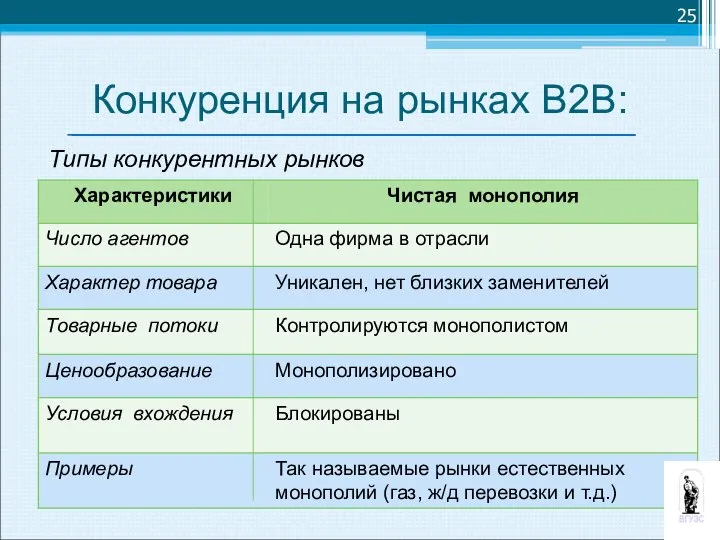 25

Конкуренция на рынках B2B:

Типы конкурентных рынков

| Характеристики | Чистая монополия |
|---|---|
| Число агентов | Одна фирма в отрасли |
| Характер товара | Уникален, нет близких заменителей |
| Товарные потоки | Контролируются монополистом |
| Ценообразование | Монополизировано |
| Условия вхождения | Блокированы |
| Примеры | Так называемые рынки естественных монополий (газ, ж/д перевозки и т.д.) |

ВГУЭС